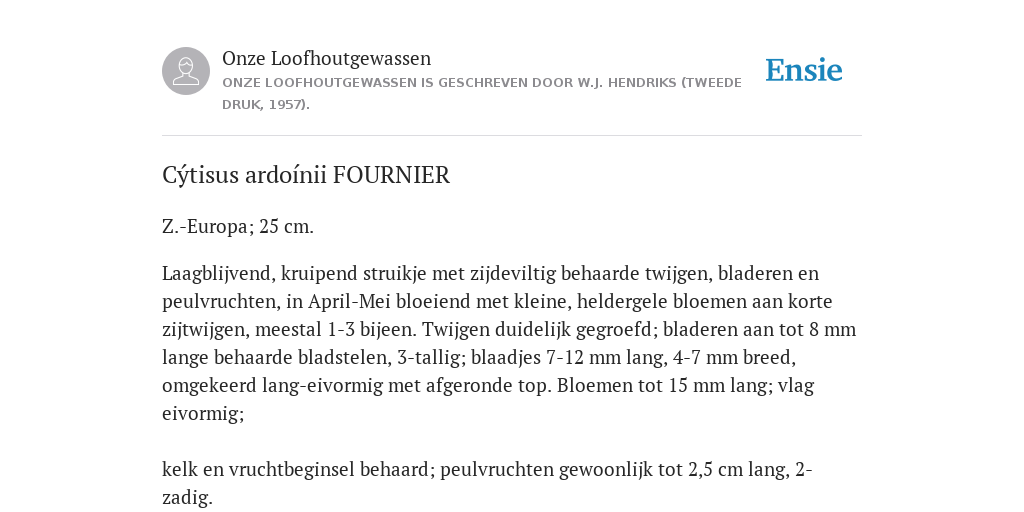 Onze Loofhoutgewassen
ONZE LOOFHOUTGEWASSEN IS GESCHREVEN DOOR W.J. HENDRIKS (TWEEDE DRUK, 1957).

Ensie

Cýtisus ardoínii FOURNIER

Z.-Europa; 25 cm.

Laagblijvend, kruipend struikje met zijdeviltig behaarde twijgen, bladeren en peulvruchten, in April-Mei bloeiend met kleine, heldergele bloemen aan korte zijtwijgen, meestal 1-3 bijeen. Twijgen duidelijk gegroefd; bladeren aan tot 8 mm lange behaarde bladstelen, 3-tallig; blaadjes 7-12 mm lang, 4-7 mm breed, omgekeerd lang-eivormig met afgeronde top. Bloemen tot 15 mm lang; vlag eivormig;

kelk en vruchtbeginsel behaard; peulvruchten gewoonlijk tot 2,5 cm lang, 2-zadig.